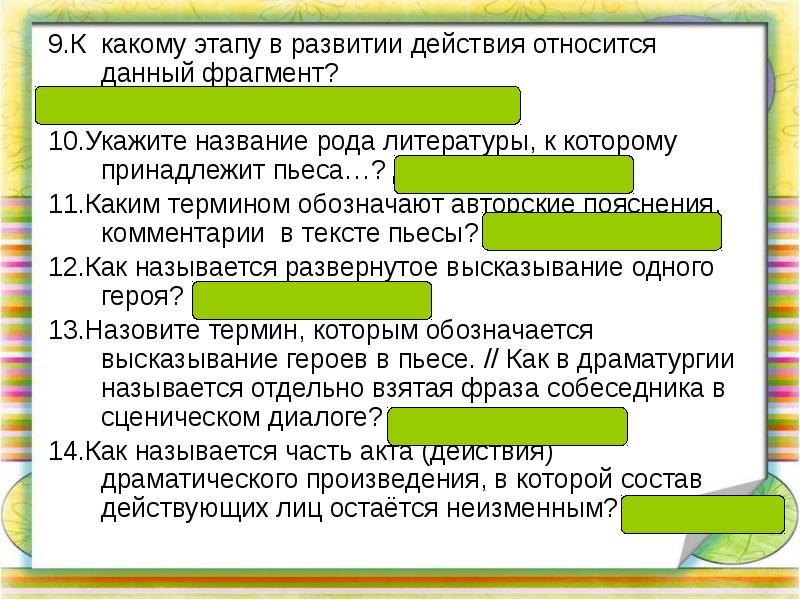 9.К какому этапу в развитии действия относится данный фрагмент?

10.Укажите название рода литературы, к которому принадлежит пьеса…?

11.Каким термином обозначают авторские пояснения, комментарии в тексте пьесы?

12.Как называется развернутое высказывание одного героя?

13.Назовите термин, которым обозначается высказывание героев в пьесе. // Как в драматургии называется отдельно взятая фраза собеседника в сценическом диалоге?

14.Как называется часть акта (действия) драматического произведения, в которой состав действующих лиц остаётся неизменным?